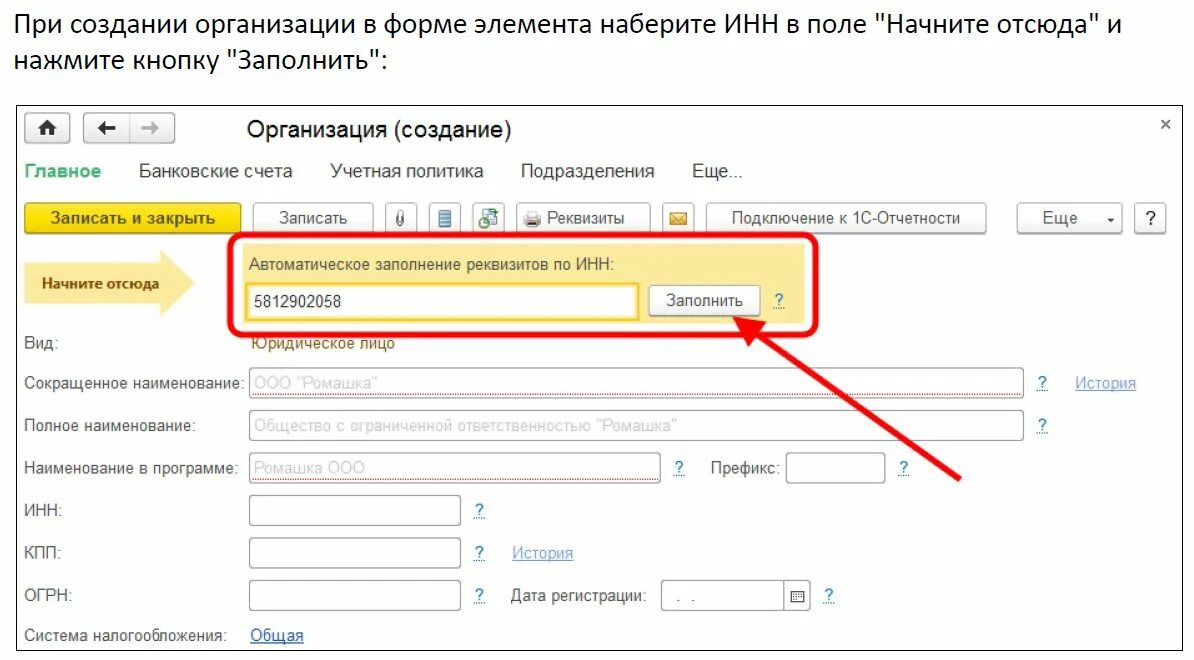 При создании организации в форме элемента наберите ИНН в поле "Начните отсюда" и нажмите кнопку "Заполнить":

Организация (создание)

×

Главное Банковские счета Учетная политика Подразделения Еще...

Записать и закрыть Записать Реквизиты Подключение к 1С-Отчетности Еще ?

Начните отсюда

Автоматическое заполнение реквизитов по ИНН:

5812902058 Заполнить ?

Вид: Юридическое лицо

Сокращенное наименование: ООО "Ромашка" ? История

Полное наименование: Общество с ограниченной ответственностью "Ромашка" ?

Наименование в программе: Ромашка ООО ? Префикс: ?

ИНН: ?

КПП: ? История

ОГРН: ? Дата регистрации: . . ?

Система налогообложения: Общая